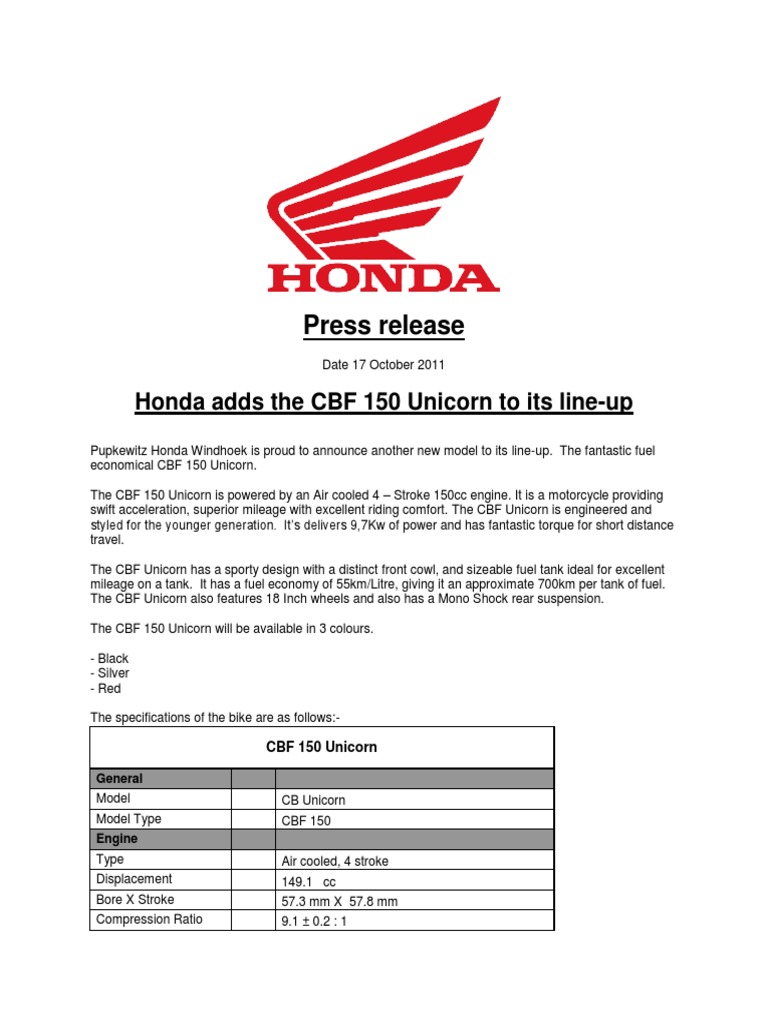 HONDA

Press release

Date 17 October 2011

Honda adds the CBF 150 Unicorn to its line-up

Pupkewitz Honda Windhoek is proud to announce another new model to its line-up. The fantastic fuel economical CBF 150 Unicorn.

The CBF 150 Unicorn is powered by an Air cooled 4 – Stroke 150cc engine. It is a motorcycle providing swift acceleration, superior mileage with excellent riding comfort. The CBF Unicorn is engineered and styled for the younger generation. It's delivers 9,7Kw of power and has fantastic torque for short distance travel.

The CBF Unicorn has a sporty design with a distinct front cowl, and sizeable fuel tank ideal for excellent mileage on a tank. It has a fuel economy of 55km/Litre, giving it an approximate 700km per tank of fuel. The CBF Unicorn also features 18 Inch wheels and also has a Mono Shock rear suspension.

The CBF 150 Unicorn will be available in 3 colours.

- Black
- Silver
- Red

The specifications of the bike are as follows:-

| CBF 150 Unicorn | | |
|---|---|---|
| General | | |
| Model | | CB Unicorn |
| Model Type | | CBF 150 |
| Engine | | |
| Type | | Air cooled, 4 stroke |
| Displacement | | 149.1 cc |
| Bore X Stroke | | 57.3 mm X 57.8 mm |
| Compression Ratio | | 9.1 ± 0.2 : 1 |